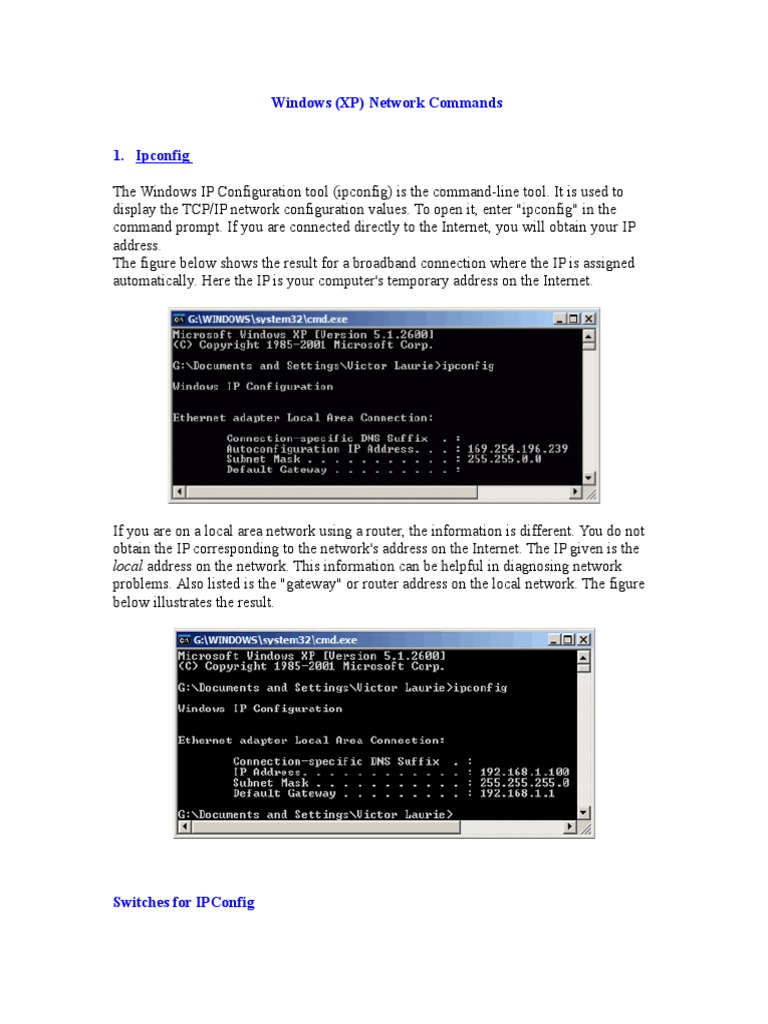 Windows (XP) Network Commands

1. Ipconfig

The Windows IP Configuration tool (ipconfig) is the command-line tool. It is used to display the TCP/IP network configuration values. To open it, enter "ipconfig" in the command prompt. If you are connected directly to the Internet, you will obtain your IP address.
The figure below shows the result for a broadband connection where the IP is assigned automatically. Here the IP is your computer's temporary address on the Internet.

G:\WINDOWS\system32\cmd.exe
Microsoft Windows XP [Version 5.1.2600]
(C) Copyright 1985-2001 Microsoft Corp.

G:\Documents and Settings\Victor Laurie>ipconfig

Windows IP Configuration

Ethernet adapter Local Area Connection:

Connection-specific DNS Suffix . :
Autoconfiguration IP Address. . . : 169.254.196.239
Subnet Mask . . . . . . . . . . . : 255.255.0.0
Default Gateway . . . . . . . . . :

If you are on a local area network using a router, the information is different. You do not obtain the IP corresponding to the network's address on the Internet. The IP given is the local address on the network. This information can be helpful in diagnosing network problems. Also listed is the "gateway" or router address on the local network. The figure below illustrates the result.

G:\WINDOWS\system32\cmd.exe
Microsoft Windows XP [Version 5.1.2600]
(C) Copyright 1985-2001 Microsoft Corp.

G:\Documents and Settings\Victor Laurie>ipconfig

Windows IP Configuration

Ethernet adapter Local Area Connection:

Connection-specific DNS Suffix . :
IP Address. . . . . . . . . . . . : 192.168.1.100
Subnet Mask . . . . . . . . . . . : 255.255.255.0
Default Gateway . . . . . . . . . : 192.168.1.1

G:\Documents and Settings\Victor Laurie>

Switches for IPConfig